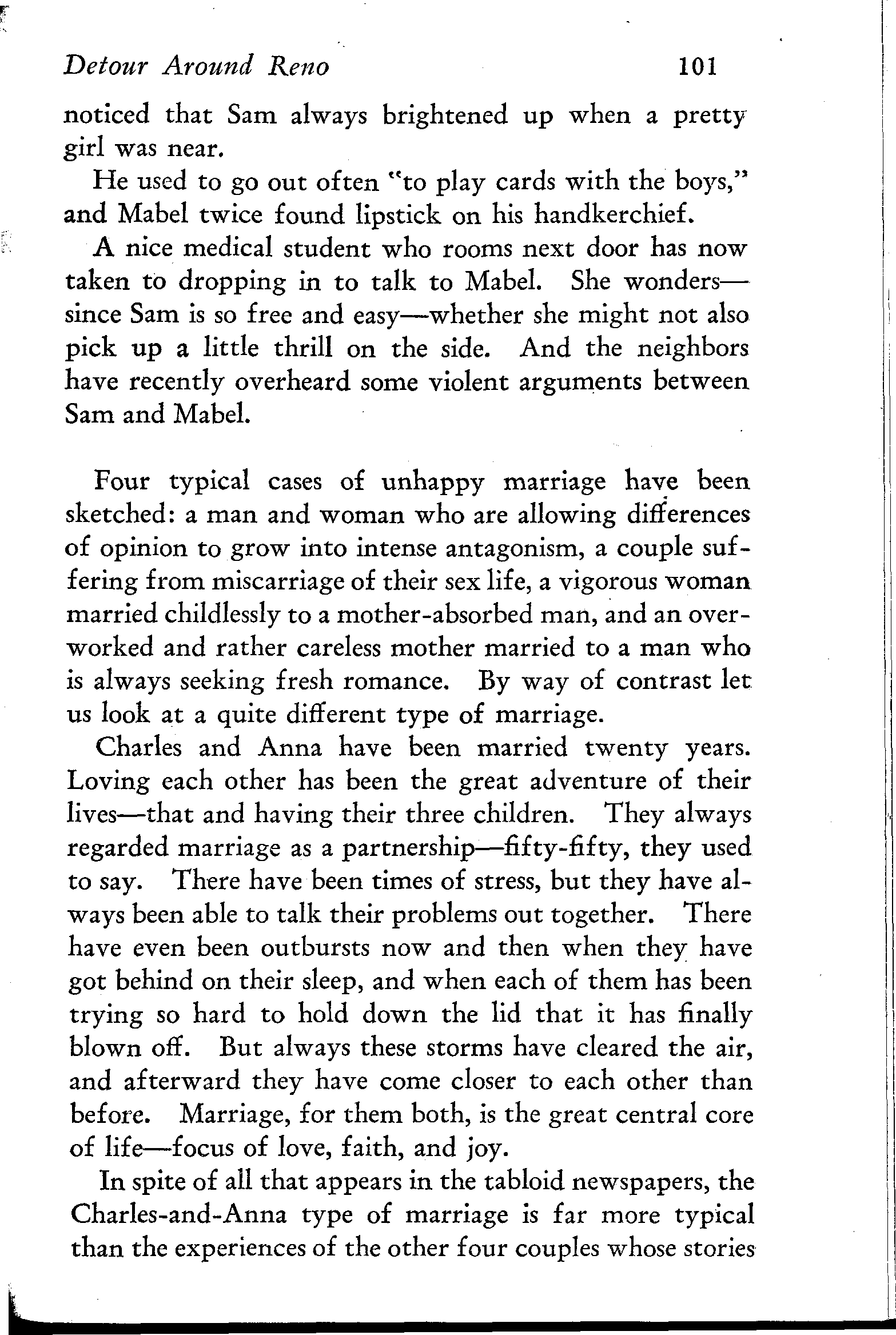 Detour Around Reno 101

noticed that Sam always brightened up when a pretty girl was near.

He used to go out often "to play cards with the boys," and Mabel twice found lipstick on his handkerchief.

A nice medical student who rooms next door has now taken to dropping in to talk to Mabel. She wonders—since Sam is so free and easy—whether she might not also pick up a little thrill on the side. And the neighbors have recently overheard some violent arguments between Sam and Mabel.

Four typical cases of unhappy marriage have been sketched: a man and woman who are allowing differences of opinion to grow into intense antagonism, a couple suffering from miscarriage of their sex life, a vigorous woman married childlessly to a mother-absorbed man, and an overworked and rather careless mother married to a man who is always seeking fresh romance. By way of contrast let us look at a quite different type of marriage.

Charles and Anna have been married twenty years. Loving each other has been the great adventure of their lives—that and having their three children. They always regarded marriage as a partnership—fifty-fifty, they used to say. There have been times of stress, but they have always been able to talk their problems out together. There have even been outbursts now and then when they have got behind on their sleep, and when each of them has been trying so hard to hold down the lid that it has finally blown off. But always these storms have cleared the air, and afterward they have come closer to each other than before. Marriage, for them both, is the great central core of life—focus of love, faith, and joy.

In spite of all that appears in the tabloid newspapers, the Charles-and-Anna type of marriage is far more typical than the experiences of the other four couples whose stories